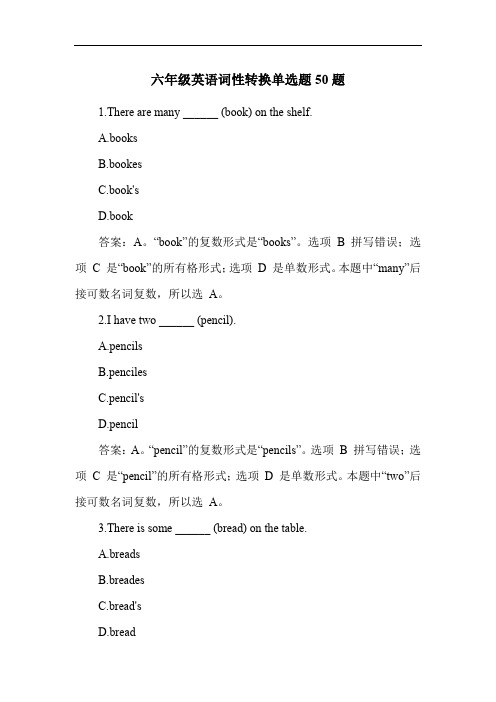 六年级英语词性转换单选题 50 题

1.There are many ______ (book) on the shelf.

A.books

B.bookes

C.book's

D.book

答案：A。“book”的复数形式是“books”。选项 B 拼写错误；选项 C 是“book”的所有格形式；选项 D 是单数形式。本题中“many”后接可数名词复数，所以选 A。

2.I have two ______ (pencil).

A.pencils

B.penciles

C.pencil's

D.pencil

答案：A。“pencil”的复数形式是“pencils”。选项 B 拼写错误；选项 C 是“pencil”的所有格形式；选项 D 是单数形式。本题中“two”后接可数名词复数，所以选 A。

3.There is some ______ (bread) on the table.

A.breads

B.breades

C.bread's

D.bread